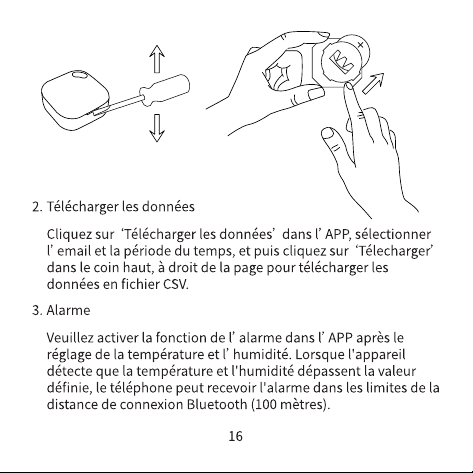 2. Télécharger les données

Cliquez sur 'Télécharger les données' dans l' APP, sélectionner l' email et la période du temps, et puis cliquez sur 'Télecharger' dans le coin haut, à droit de la page pour télécharger les données en fichier CSV.

3. Alarme

Veuillez activer la fonction de l' alarme dans l' APP après le réglage de la température et l' humidité. Lorsque l'appareil détecte que la température et l'humidité dépassent la valeur définie, le téléphone peut recevoir l'alarme dans les limites de la distance de connexion Bluetooth (100 mètres).

16